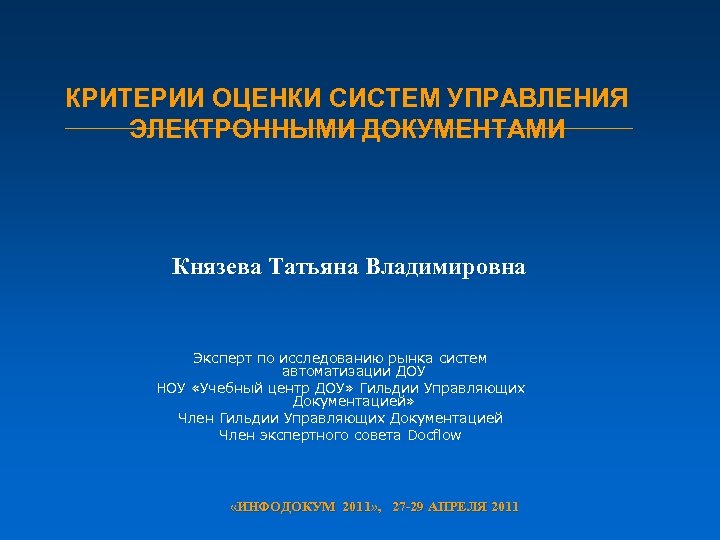 КРИТЕРИИ ОЦЕНКИ СИСТЕМ УПРАВЛЕНИЯ ЭЛЕКТРОННЫМИ ДОКУМЕНТАМИ

Князева Татьяна Владимировна

Эксперт по исследованию рынка систем автоматизации ДОУ
НОУ «Учебный центр ДОУ» Гильдии Управляющих Документацией»
Член Гильдии Управляющих Документацией
Член экспертного совета Docflow

«ИНФОДОКУМ 2011», 27-29 АПРЕЛЯ 2011